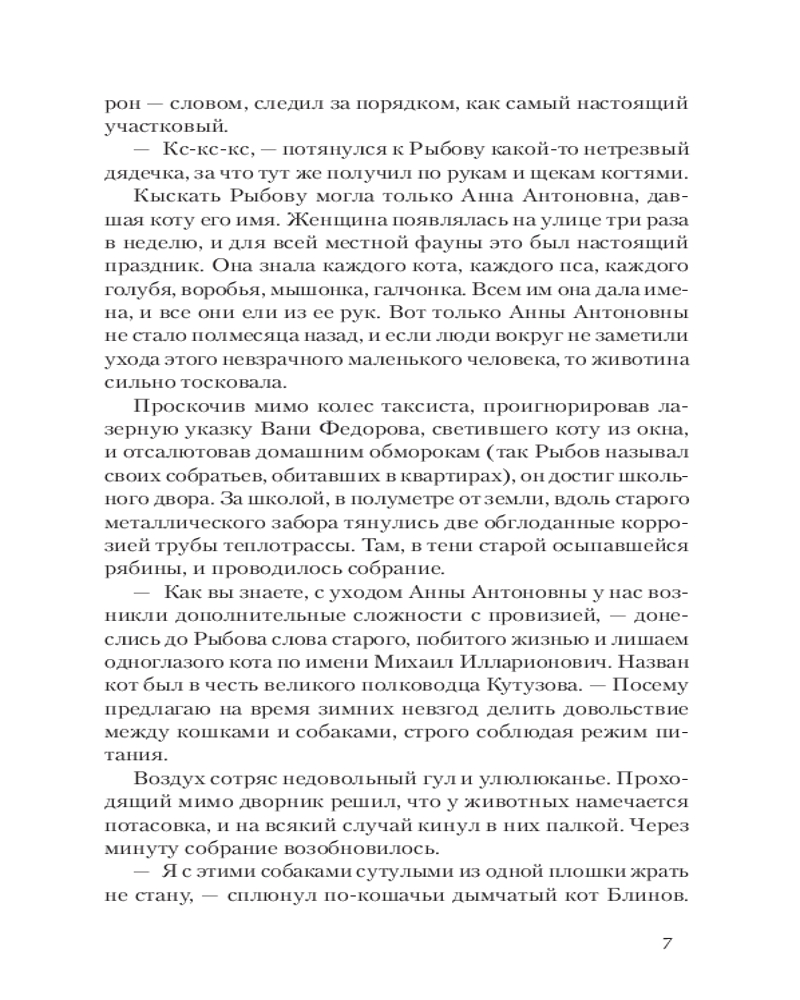 рон — словом, следил за порядком, как самый настоящий участковый.

— Кс-кс-кс, — потянулся к Рыбову какой-то нетрезвый дядечка, за что тут же получил по рукам и щекам когтями.

Кыскать Рыбову могла только Анна Антоновна, давшая коту его имя. Женщина появлялась на улице три раза в неделю, и для всей местной фауны это был настоящий праздник. Она знала каждого кота, каждого пса, каждого голубя, воробья, мышонка, галчонка. Всем им она дала имена, и все они ели из ее рук. Вот только Анны Антоновны не стало полмесяца назад, и если люди вокруг не заметили ухода этого невзрачного маленького человека, то животина сильно тосковала.

Проскочив мимо колес таксиста, проигнорировав лазерную указку Вани Федорова, светившего коту из окна, и отсалютовав домашним обморокам (так Рыбов называл своих собратьев, обитавших в квартирах), он достиг школьного двора. За школой, в полуметре от земли, вдоль старого металлического забора тянулись две обглоданные коррозией трубы теплотрассы. Там, в тени старой осыпавшейся рябины, и проводилось собрание.

— Как вы знаете, с уходом Анны Антоновны у нас возникли дополнительные сложности с провизией, — донеслись до Рыбова слова старого, побитого жизнью и лишаем одноглазого кота по имени Михаил Илларионович. Назван кот был в честь великого полководца Кутузова. — Посему предлагаю на время зимних невзгод делить довольствие между кошками и собаками, строго соблюдая режим питания.

Воздух сотряс недовольный гул и улюлюканье. Проходящий мимо дворник решил, что у животных намечается потасовка, и на всякий случай кинул в них палкой. Через минуту собрание возобновилось.

— Я с этими собаками сутулыми из одной плошки жрать не стану, — сплюнул по-кошачьи дымчатый кот Блинов.

7